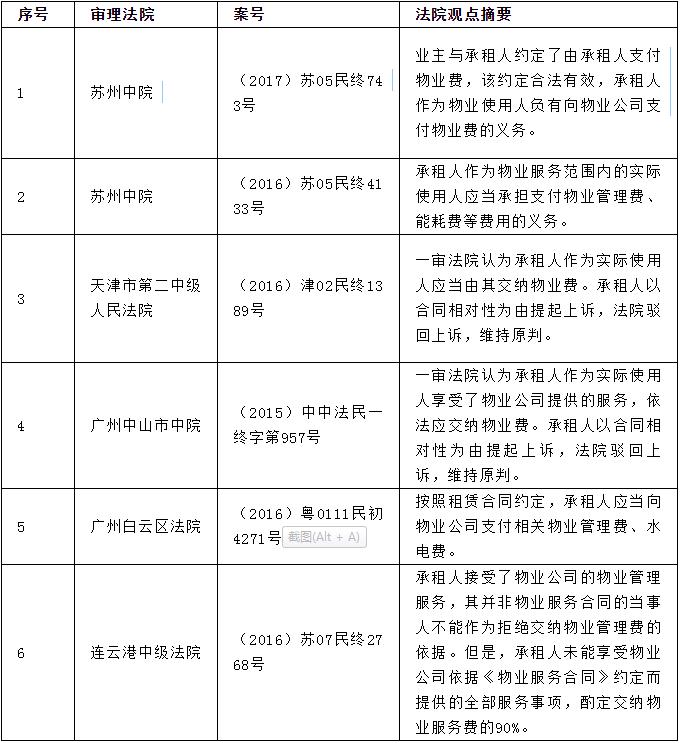 | 序号 | 审理法院 | 案号 | 法院观点摘要 |
|---|---|---|---|
| 1 | 苏州中院 | （2017）苏05民终743号 | 业主与承租人约定了由承租人支付物业费，该约定合法有效，承租人作为物业使用人负有向物业公司支付物业费的义务。 |
| 2 | 苏州中院 | （2016）苏05民终4133号 | 承租人作为物业服务范围内的实际使用人应当承担支付物业管理费、能耗费等费用的义务。 |
| 3 | 天津市第二中级人民法院 | （2016）津02民终1389号 | 一审法院认为承租人作为实际使用人应当由其交纳物业费。承租人以合同相对性为由提起上诉，法院驳回上诉，维持原判。 |
| 4 | 广州中山市中院 | （2015）中中法民一终字第957号 | 一审法院认为承租人作为实际使用人享受了物业公司提供的服务，依法应交纳物业费。承租人以合同相对性为由提起上诉，法院驳回上诉，维持原判。 |
| 5 | 广州白云区法院 | （2016）粤0111民初4271号 截图(Alt + A) | 按照租赁合同约定，承租人应当向物业公司支付相关物业管理费、水电费。 |
| 6 | 连云港中级法院 | （2016）苏07民终2768号 | 承租人接受了物业公司的物业管理服务，其并非物业服务合同的当事人不能作为拒绝交纳物业管理费的依据。但是，承租人未能享受物业公司依据《物业服务合同》约定而提供的全部服务事项，酌定交纳物业服务费的90%。 |